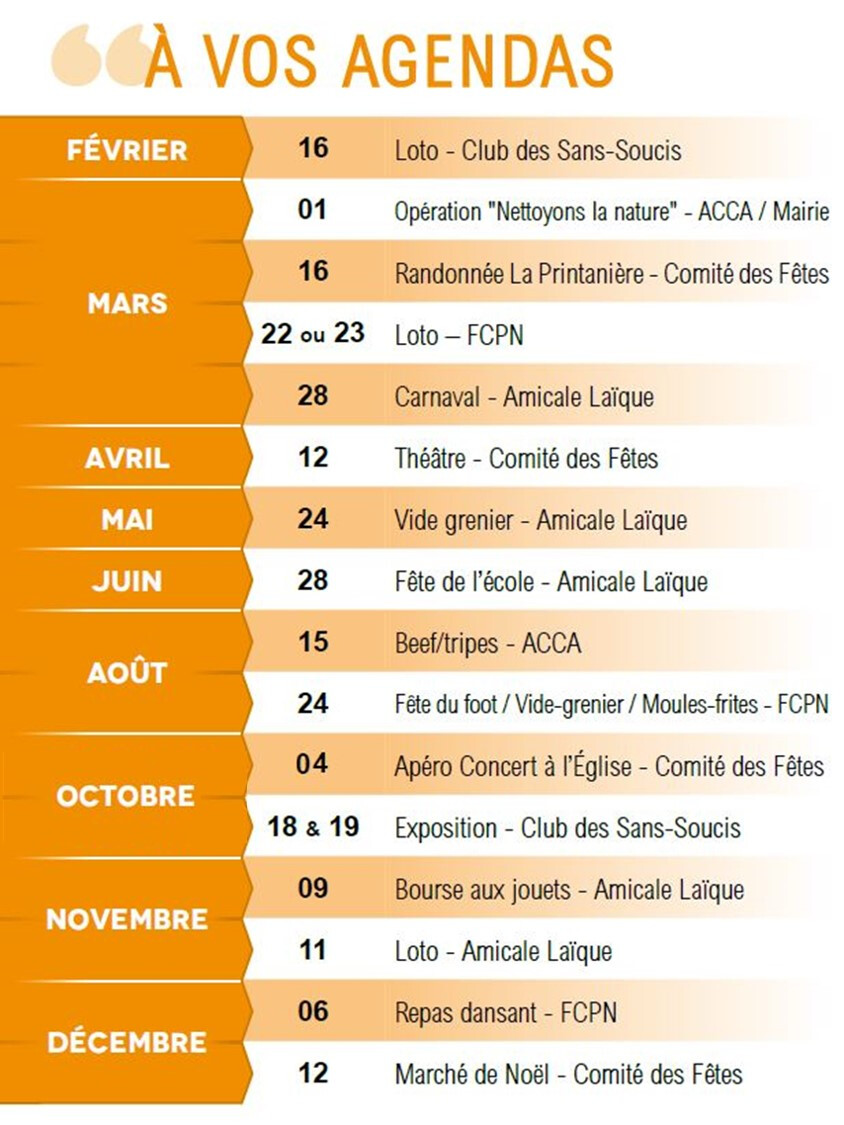 À VOS AGENDAS

| | | |
|---|---|---|
| FÉVRIER | 16 | Loto - Club des Sans-Soucis |
| MARS | 01 | Opération "Nettoyons la nature" - ACCA / Mairie |
| | 16 | Randonnée La Printanière - Comité des Fêtes |
| | 22 ou 23 | Loto – FCPN |
| | 28 | Carnaval - Amicale Laïque |
| AVRIL | 12 | Théâtre - Comité des Fêtes |
| MAI | 24 | Vide grenier - Amicale Laïque |
| JUIN | 28 | Fête de l'école - Amicale Laïque |
| AOÛT | 15 | Beef/tripes - ACCA |
| | 24 | Fête du foot / Vide-grenier / Moules-frites - FCPN |
| OCTOBRE | 04 | Apéro Concert à l'Église - Comité des Fêtes |
| | 18 & 19 | Exposition - Club des Sans-Soucis |
| NOVEMBRE | 09 | Bourse aux jouets - Amicale Laïque |
| | 11 | Loto - Amicale Laïque |
| DÉCEMBRE | 06 | Repas dansant - FCPN |
| | 12 | Marché de Noël - Comité des Fêtes |